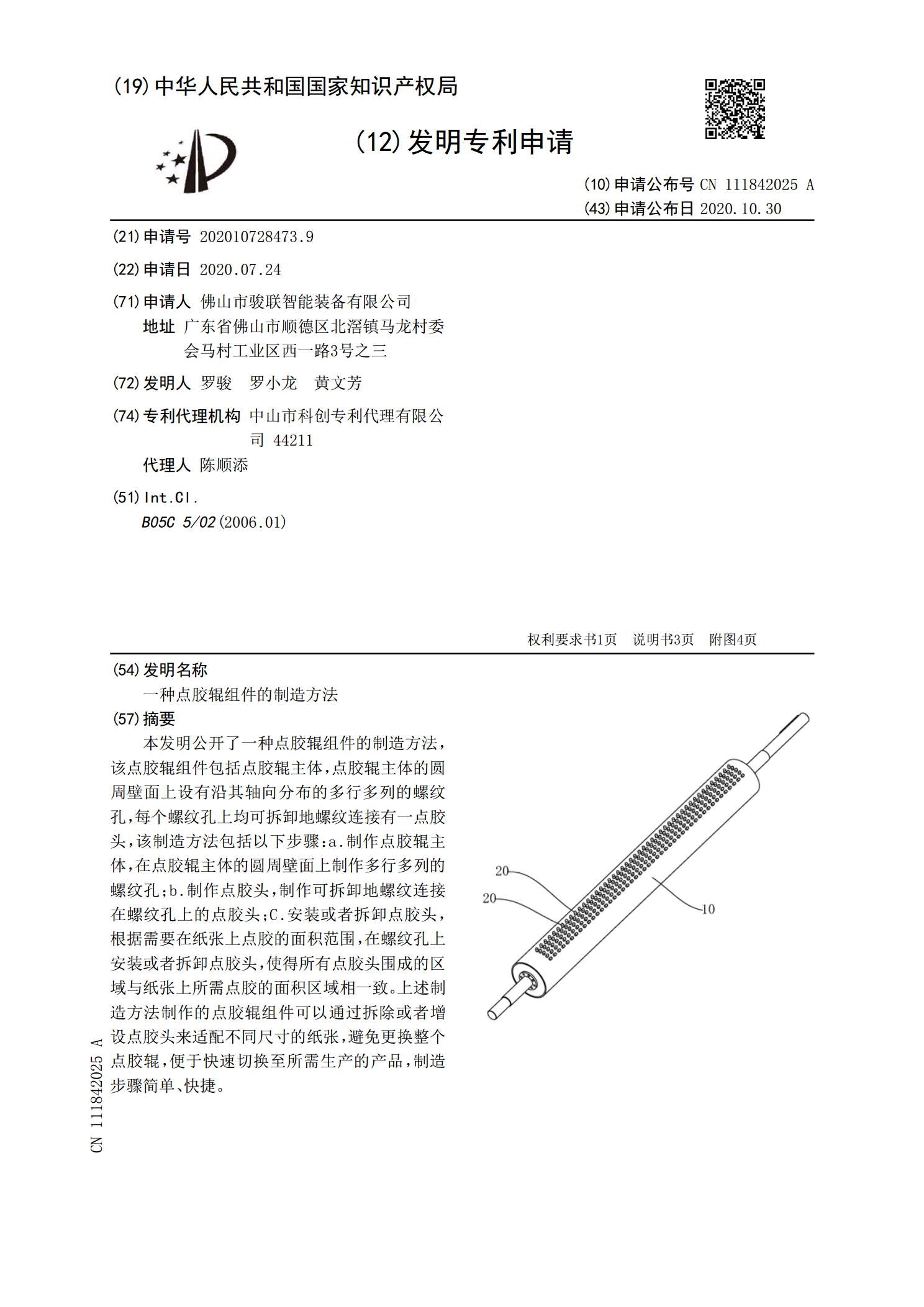 (19)中华人民共和国国家知识产权局

(12)发明专利申请

(10)申请公布号 CN 111842025 A
(43)申请公布日 2020.10.30

(21)申请号 202010728473.9

(22)申请日 2020.07.24

(71)申请人 佛山市骏联智能装备有限公司
地址 广东省佛山市顺德区北滘镇马龙村委会马村工业区西一路3号之三

(72)发明人 罗骏 罗小龙 黄文芳

(74)专利代理机构 中山市科创专利代理有限公司 44211
代理人 陈顺添

(51)Int.Cl.
B05C 5/02(2006.01)

权利要求书1页 说明书3页 附图4页

(54)发明名称
一种点胶辊组件的制造方法

(57)摘要
本发明公开了一种点胶辊组件的制造方法,该点胶辊组件包括点胶辊主体,点胶辊主体的圆周壁面上设有沿其轴向分布的多行多列的螺纹孔,每个螺纹孔上均可拆卸地螺纹连接有一点胶头,该制造方法包括以下步骤:a.制作点胶辊主体,在点胶辊主体的圆周壁面上制作多行多列的螺纹孔;b.制作点胶头,制作可拆卸地螺纹连接在螺纹孔上的点胶头;C.安装或者拆卸点胶头,根据需要在纸张上点胶的面积范围,在螺纹孔上安装或者拆卸点胶头,使得所有点胶头围成的区域与纸张上所需点胶的面积区域相一致。上述制造方法制作的点胶辊组件可以通过拆除或者增设点胶头来适配不同尺寸的纸张,避免更换整个点胶辊,便于快速切换至所需生产的产品,制造步骤简单、快捷。

20
20
10

CN 111842025 A